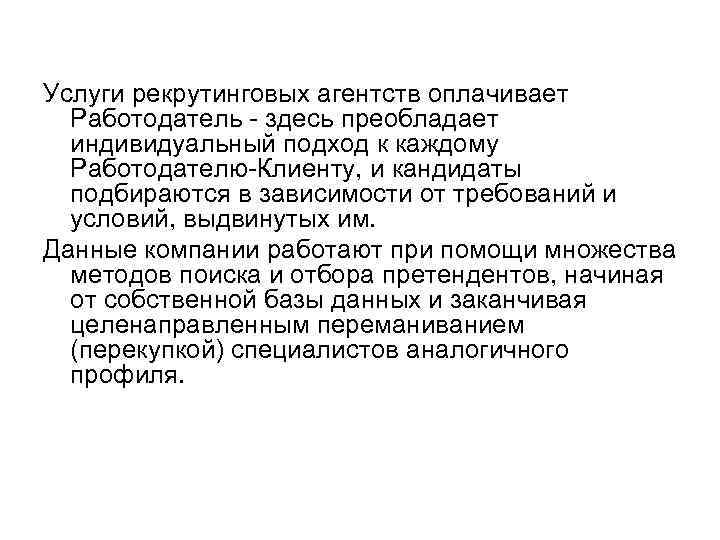 Услуги рекрутинговых агентств оплачивает Работодатель - здесь преобладает индивидуальный подход к каждому Работодателю-Клиенту, и кандидаты подбираются в зависимости от требований и условий, выдвинутых им.

Данные компании работают при помощи множества методов поиска и отбора претендентов, начиная от собственной базы данных и заканчивая целенаправленным переманиванием (перекупкой) специалистов аналогичного профиля.